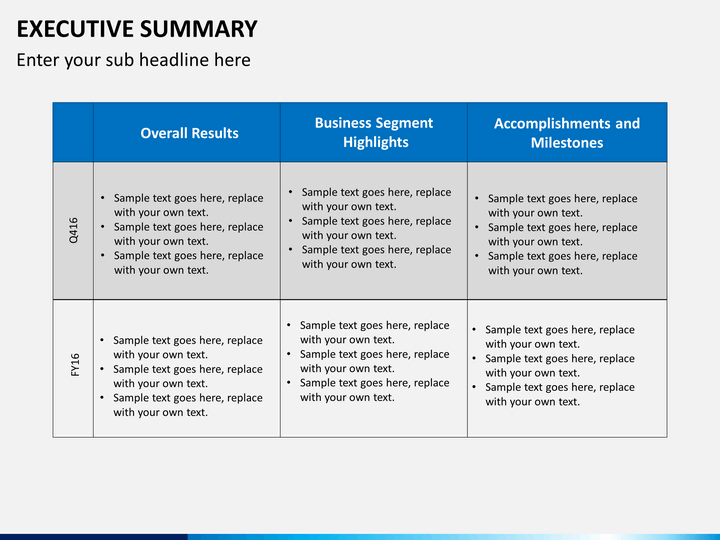 EXECUTIVE SUMMARY

Enter your sub headline here

| | Overall Results | Business Segment Highlights | Accomplishments and Milestones |
|---|---|---|---|
| Q416 | • Sample text goes here, replace with your own text. • Sample text goes here, replace with your own text. • Sample text goes here, replace with your own text. | • Sample text goes here, replace with your own text. • Sample text goes here, replace with your own text. • Sample text goes here, replace with your own text. | • Sample text goes here, replace with your own text. • Sample text goes here, replace with your own text. • Sample text goes here, replace with your own text. |
| FY16 | • Sample text goes here, replace with your own text. • Sample text goes here, replace with your own text. • Sample text goes here, replace with your own text. | • Sample text goes here, replace with your own text. • Sample text goes here, replace with your own text. • Sample text goes here, replace with your own text. | • Sample text goes here, replace with your own text. • Sample text goes here, replace with your own text. • Sample text goes here, replace with your own text. |